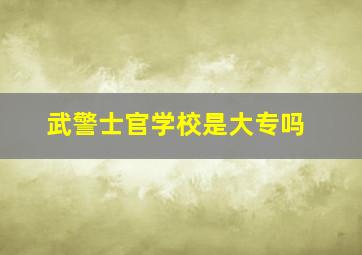 武警士官学校是大专吗